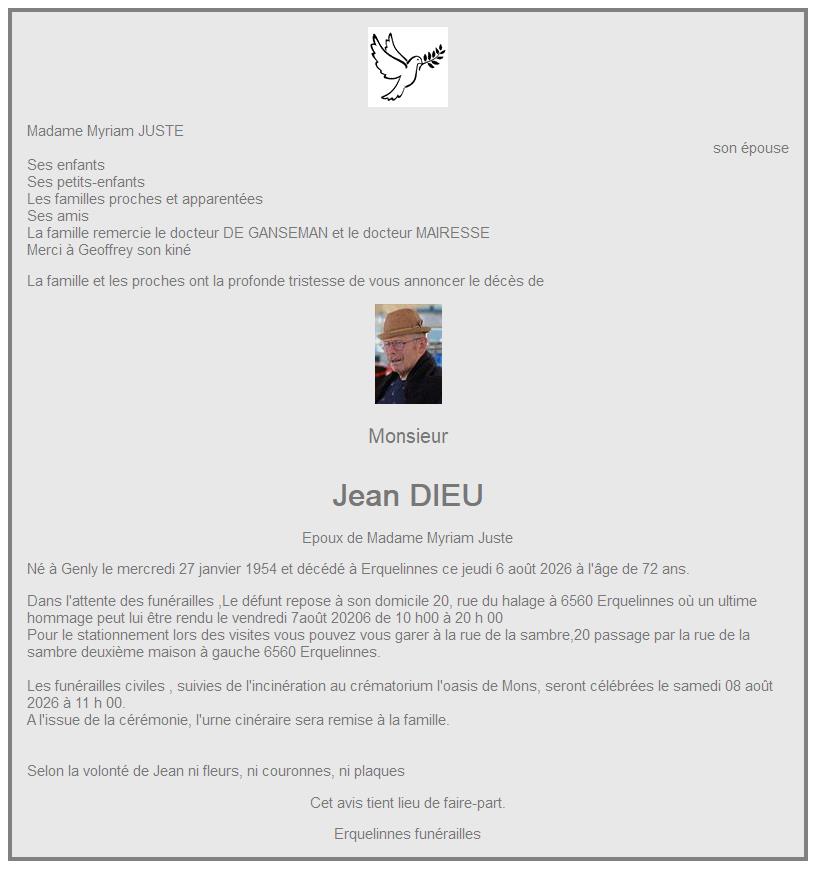 Madame Myriam JUSTE
son épouse

Ses enfants
Ses petits-enfants
Les familles proches et apparentées
Ses amis
La famille remercie le docteur DE GANSEMAN et le docteur MAIRESSE
Merci à Geoffrey son kiné

La famille et les proches ont la profonde tristesse de vous annoncer le décès de

Monsieur

Jean DIEU

Epoux de Madame Myriam Juste

Né à Genly le mercredi 27 janvier 1954 et décédé à Erquelinnes ce jeudi 6 août 2026 à l'âge de 72 ans.

Dans l'attente des funérailles ,Le défunt repose à son domicile 20, rue du halage à 6560 Erquelinnes où un ultime hommage peut lui être rendu le vendredi 7août 20206 de 10 h00 à 20 h 00
Pour le stationnement lors des visites vous pouvez vous garer à la rue de la sambre,20 passage par la rue de la sambre deuxième maison à gauche 6560 Erquelinnes.

Les funérailles civiles , suivies de l'incinération au crématorium l'oasis de Mons, seront célébrées le samedi 08 août 2026 à 11 h 00.
A l'issue de la cérémonie, l'urne cinéraire sera remise à la famille.

Selon la volonté de Jean ni fleurs, ni couronnes, ni plaques

Cet avis tient lieu de faire-part.

Erquelinnes funérailles